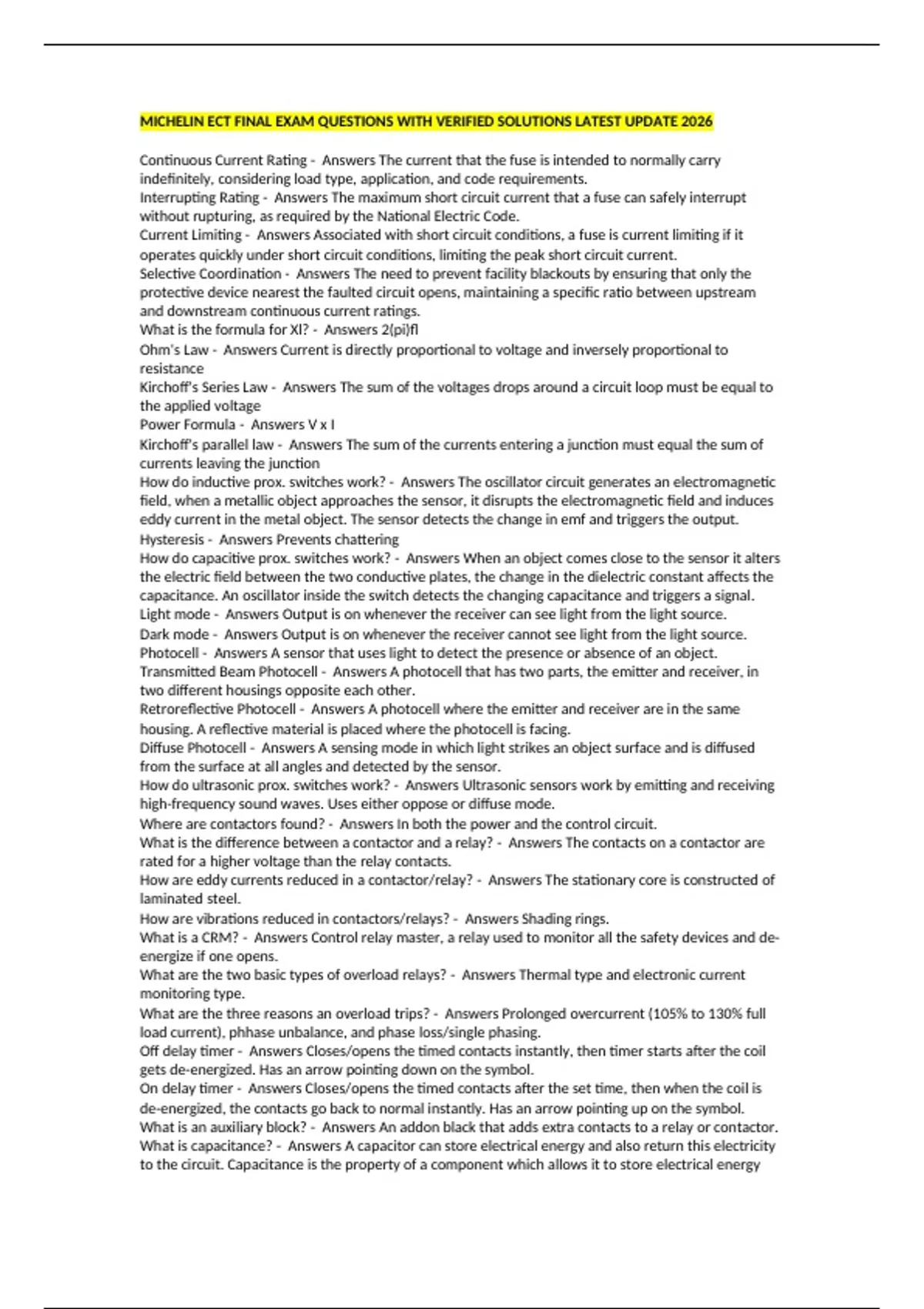 MICHELIN ECT FINAL EXAM QUESTIONS WITH VERIFIED SOLUTIONS LATEST UPDATE 2026

Continuous Current Rating - Answers The current that the fuse is intended to normally carry indefinitely, considering load type, application, and code requirements.
Interrupting Rating - Answers The maximum short circuit current that a fuse can safely interrupt without rupturing, as required by the National Electric Code.
Current Limiting - Answers Associated with short circuit conditions, a fuse is current limiting if it operates quickly under short circuit conditions, limiting the peak short circuit current.
Selective Coordination - Answers The need to prevent facility blackouts by ensuring that only the protective device nearest the faulted circuit opens, maintaining a specific ratio between upstream and downstream continuous current ratings.
What is the formula for Xl? - Answers 2(pi)fl
Ohm's Law - Answers Current is directly proportional to voltage and inversely proportional to resistance
Kirchoff's Series Law - Answers The sum of the voltages drops around a circuit loop must be equal to the applied voltage
Power Formula - Answers V x I
Kirchoff's parallel law - Answers The sum of the currents entering a junction must equal the sum of currents leaving the junction
How do inductive prox. switches work? - Answers The oscillator circuit generates an electromagnetic field, when a metallic object approaches the sensor, it disrupts the electromagnetic field and induces eddy current in the metal object. The sensor detects the change in emf and triggers the output.
Hysteresis - Answers Prevents chattering
How do capacitive prox. switches work? - Answers When an object comes close to the sensor it alters the electric field between the two conductive plates, the change in the dielectric constant affects the capacitance. An oscillator inside the switch detects the changing capacitance and triggers a signal.
Light mode - Answers Output is on whenever the receiver can see light from the light source.
Dark mode - Answers Output is on whenever the receiver cannot see light from the light source.
Photocell - Answers A sensor that uses light to detect the presence or absence of an object.
Transmitted Beam Photocell - Answers A photocell that has two parts, the emitter and receiver, in two different housings opposite each other.
Retroreflective Photocell - Answers A photocell where the emitter and receiver are in the same housing. A reflective material is placed where the photocell is facing.
Diffuse Photocell - Answers A sensing mode in which light strikes an object surface and is diffused from the surface at all angles and detected by the sensor.
How do ultrasonic prox. switches work? - Answers Ultrasonic sensors work by emitting and receiving high-frequency sound waves. Uses either oppose or diffuse mode.
Where are contactors found? - Answers In both the power and the control circuit.
What is the difference between a contactor and a relay? - Answers The contacts on a contactor are rated for a higher voltage than the relay contacts.
How are eddy currents reduced in a contactor/relay? - Answers The stationary core is constructed of laminated steel.
How are vibrations reduced in contactors/relays? - Answers Shading rings.
What is a CRM? - Answers Control relay master, a relay used to monitor all the safety devices and de-energize if one opens.
What are the two basic types of overload relays? - Answers Thermal type and electronic current monitoring type.
What are the three reasons an overload trips? - Answers Prolonged overcurrent (105% to 130% full load current), phhase unbalance, and phase loss/single phasing.
Off delay timer - Answers Closes/opens the timed contacts instantly, then timer starts after the coil gets de-energized. Has an arrow pointing down on the symbol.
On delay timer - Answers Closes/opens the timed contacts after the set time, then when the coil is de-energized, the contacts go back to normal instantly. Has an arrow pointing up on the symbol.
What is an auxiliary block? - Answers An addon black that adds extra contacts to a relay or contactor.
What is capacitance? - Answers A capacitor can store electrical energy and also return this electricity to the circuit. Capacitance is the property of a component which allows it to store electrical energy